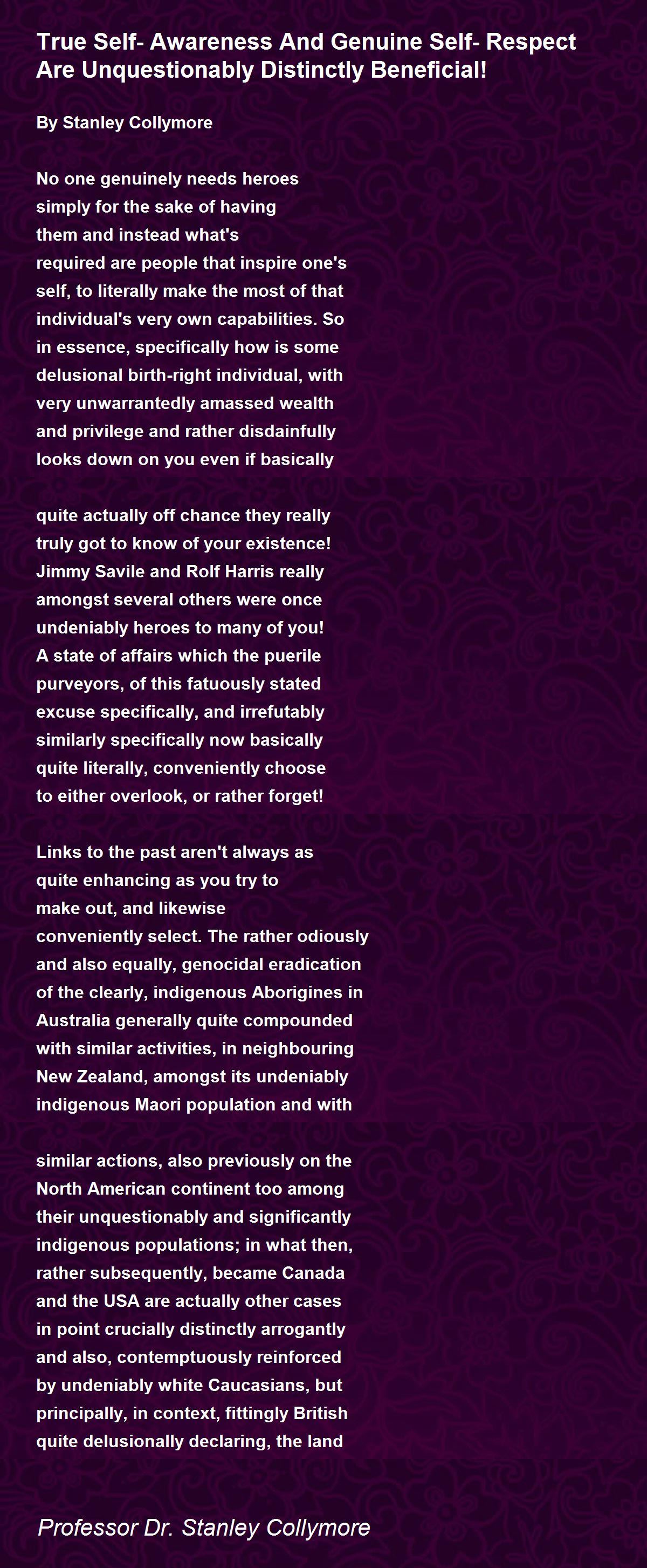 True Self- Awareness And Genuine Self- Respect Are Unquestionably Distinctly Beneficial!

By Stanley Collymore

No one genuinely needs heroes
simply for the sake of having
them and instead what's
required are people that inspire one's
self, to literally make the most of that
individual's very own capabilities. So
in essence, specifically how is some
delusional birth-right individual, with
very unwarrantedly amassed wealth
and privilege and rather disdainfully
looks down on you even if basically

quite actually off chance they really
truly got to know of your existence!
Jimmy Savile and Rolf Harris really
amongst several others were once
undeniably heroes to many of you!
A state of affairs which the puerile
purveyors, of this fatuously stated
excuse specifically, and irrefutably
similarly specifically now basically
quite literally, conveniently choose
to either overlook, or rather forget!

Links to the past aren't always as
quite enhancing as you try to
make out, and likewise
conveniently select. The rather odiously
and also equally, genocidal eradication
of the clearly, indigenous Aborigines in
Australia generally quite compounded
with similar activities, in neighbouring
New Zealand, amongst its undeniably
indigenous Maori population and with

similar actions, also previously on the
North American continent too among
their unquestionably and significantly
indigenous populations; in what then,
rather subsequently, became Canada
and the USA are actually other cases
in point crucially distinctly arrogantly
and also, contemptuously reinforced
by undeniably white Caucasians, but
principally, in context, fittingly British
quite delusionally declaring, the land

Professor Dr. Stanley Collymore